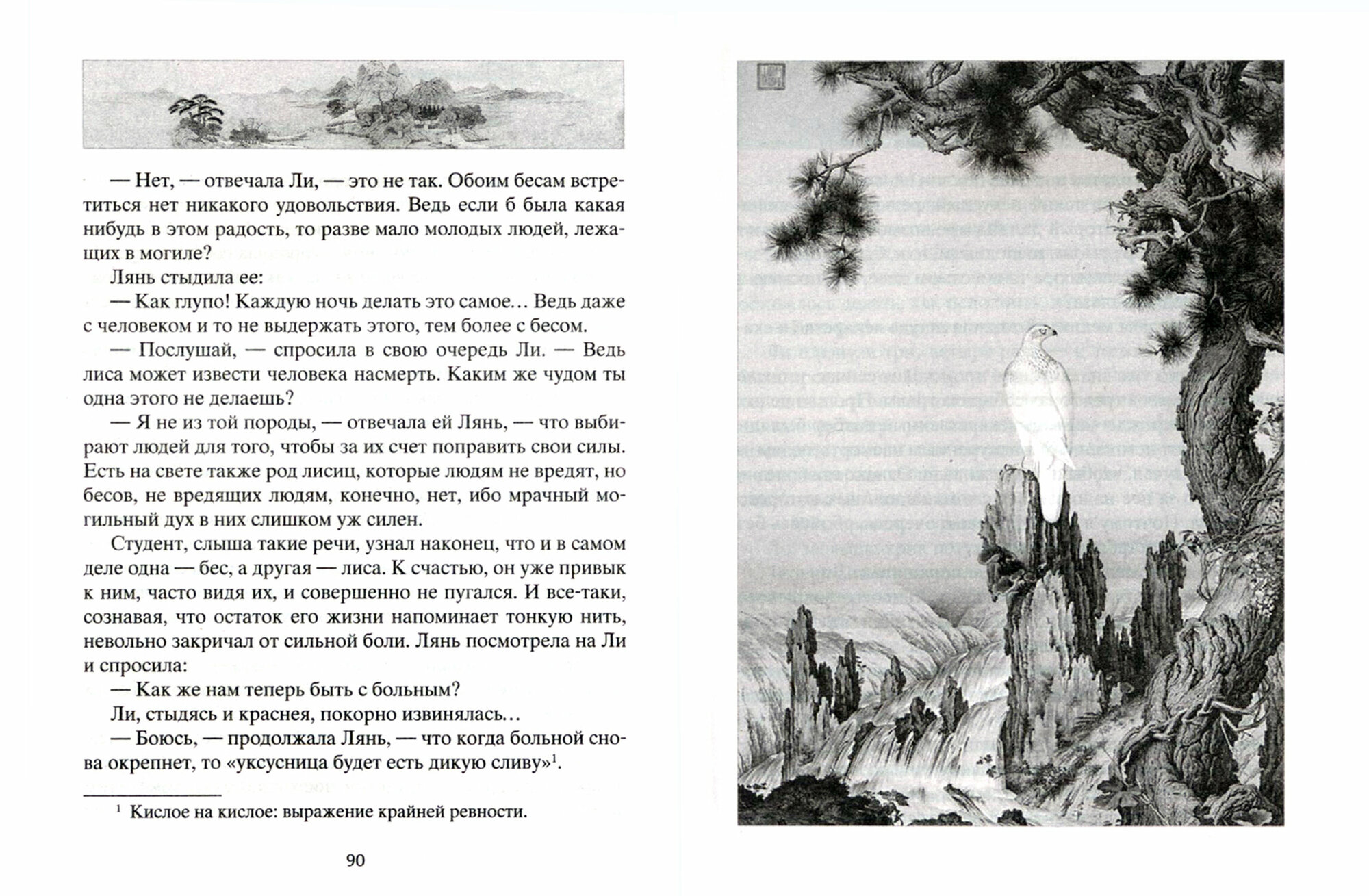 — Нет, — отвечала Ли, — это не так. Обоим бесам встретиться нет никакого удовольствия. Ведь если б была какая нибудь в этом радость, то разве мало молодых людей, лежащих в могиле?

Лянь стыдила ее:

— Как глупо! Каждую ночь делать это самое… Ведь даже с человеком и то не выдержать этого, тем более с бесом.

— Послушай, — спросила в свою очередь Ли. — Ведь лиса может извести человека насмерть. Каким же чудом ты одна этого не делаешь?

— Я не из той породы, — отвечала ей Лянь, — что выбирают людей для того, чтобы за их счет поправить свои силы. Есть на свете также род лисиц, которые людям не вредят, но бесов, не вредящих людям, конечно, нет, ибо мрачный могильный дух в них слишком уж силен.

Студент, слыша такие речи, узнал наконец, что и в самом деле одна — бес, а другая — лиса. К счастью, он уже привык к ним, часто видя их, и совершенно не пугался. И все-таки, сознавая, что остаток его жизни напоминает тонкую нить, невольно закричал от сильной боли. Лянь посмотрела на Ли и спросила:

— Как же нам теперь быть с больным?

Ли, стыдясь и краснея, покорно извинялась…

— Боюсь, — продолжала Лянь, — что когда больной снова окрепнет, то «уксусница будет есть дикую сливу»$^1$.

$^1$ Кислое на кислое: выражение крайней ревности.

90